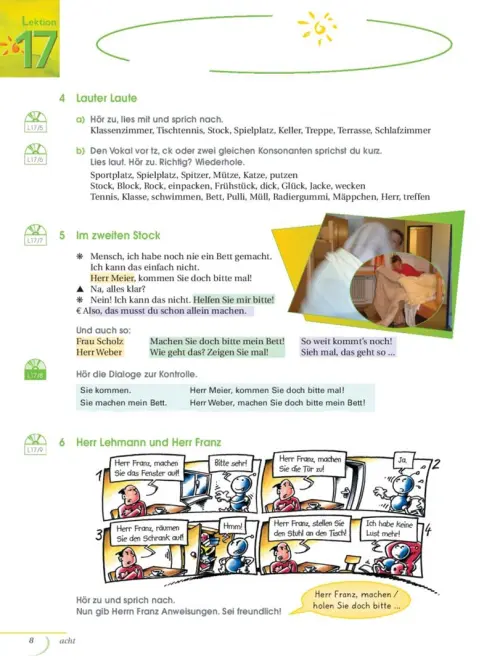 Lektion 17

4 Lauter Laute

L17/5

a) Hör zu, lies mit und sprich nach.
Klassenzimmer, Tischtennis, Stock, Spielplatz, Keller, Treppe, Terrasse, Schlafzimmer

L17/6

b) Den Vokal vor tz, ck oder zwei gleichen Konsonanten sprichst du kurz.
Lies laut. Hör zu. Richtig? Wiederhole.
Sportplatz, Spielplatz, Spitzer, Mütze, Katze, putzen
Stock, Block, Rock, einpacken, Frühstück, dick, Glück, Jacke, wecken
Tennis, Klasse, schwimmen, Bett, Pulli, Müll, Radiergummi, Mäppchen, Herr, treffen

L17/7

5 Im zweiten Stock

❋ Mensch, ich habe noch nie ein Bett gemacht. Ich kann das einfach nicht. Herr Meier, kommen Sie doch bitte mal!
▲ Na, alles klar?
❋ Nein! Ich kann das nicht. Helfen Sie mir bitte!
€ Also, das musst du schon allein machen.

Und auch so:

| Frau Scholz | Machen Sie doch bitte mein Bett! | So weit kommt's noch! |
|---|---|---|
| Herr Weber | Wie geht das? Zeigen Sie mal! | Sieh mal, das geht so ... |

L17/8

Hör die Dialoge zur Kontrolle.

| Sie kommen. | Herr Meier, kommen Sie doch bitte mal! |
|---|---|
| Sie machen mein Bett. | Herr Weber, machen Sie doch bitte mein Bett! |

L17/9

6 Herr Lehmann und Herr Franz

1 Herr Franz, machen Sie das Fenster auf!
Bitte sehr!

2 Herr Franz, machen Sie die Tür zu!
Ja.

3 Herr Franz, räumen Sie den Schrank auf!
Hmm!

4 Herr Franz, stellen Sie den Stuhl an den Tisch!
Ich habe keine Lust mehr!

Hör zu und sprich nach.
Nun gib Herrn Franz Anweisungen. Sei freundlich!

Herr Franz, machen / holen Sie doch bitte ...

8 acht